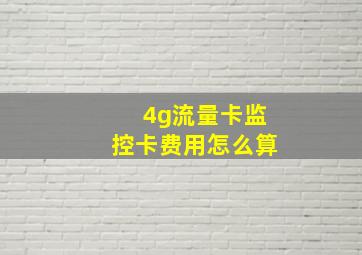 4g流量卡监控卡费用怎么算